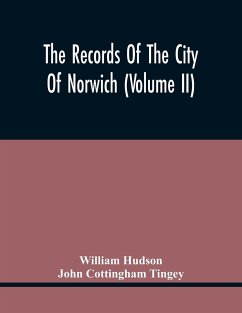 The Records Of The City Of Norwich (Volume II)

William Hudson
John Cottingham Tingey